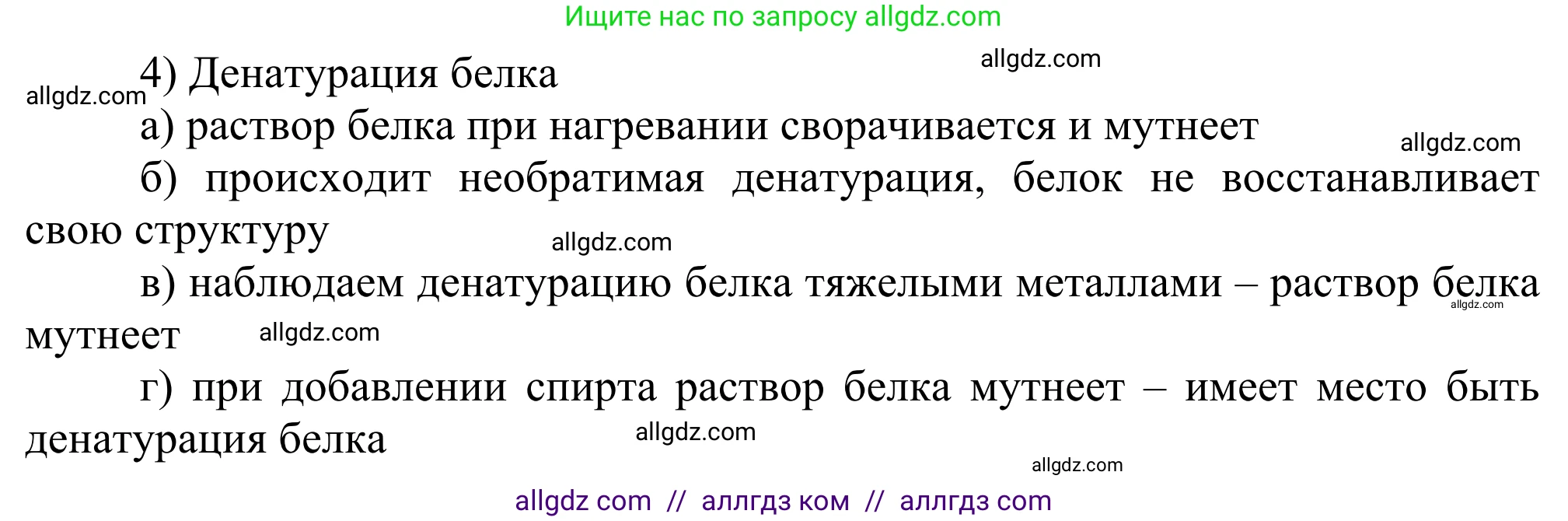 Ищите нас по запросу allgdz.com

allgdz.com

allgdz.com

4) Денатурация белка

а) раствор белка при нагревании сворачивается и мутнеет

allgdz.com

б) происходит необратимая денатурация, белок не восстанавливает свою структуру

allgdz.com

в) наблюдаем денатурацию белка тяжелыми металлами – раствор белка мутнеет

allgdz.com

allgdz.com

г) при добавлении спирта раствор белка мутнеет – имеет место быть денатурация белка

allgdz.com

allgdz.com

allgdz com // аллгдз ком // аллгдз com